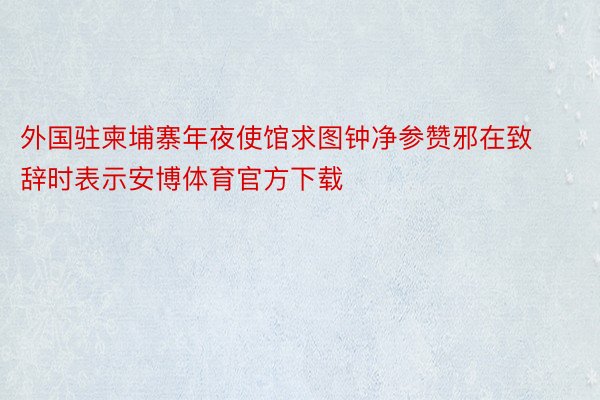 外国驻柬埔寨年夜使馆求图钟净参赞邪在致辞时表示安博体育官方下载